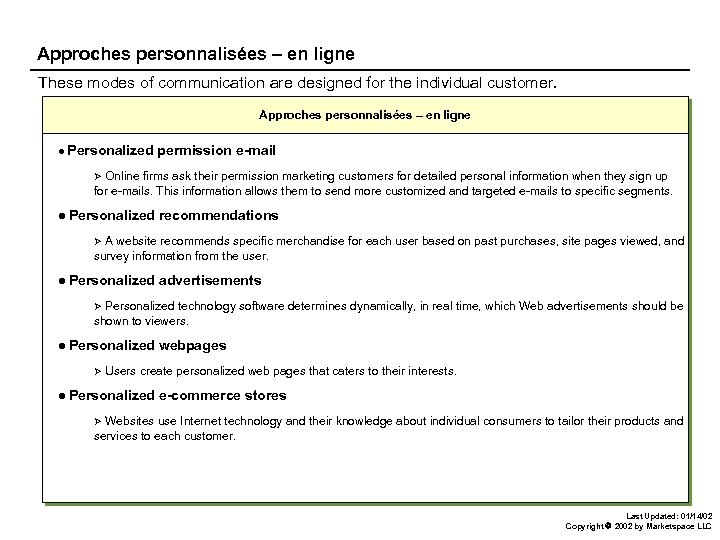 Approches personnalisées – en ligne

These modes of communication are designed for the individual customer.

Approches personnalisées – en ligne

● Personalized permission e-mail

➢ Online firms ask their permission marketing customers for detailed personal information when they sign up for e-mails. This information allows them to send more customized and targeted e-mails to specific segments.

● Personalized recommendations

➢ A website recommends specific merchandise for each user based on past purchases, site pages viewed, and survey information from the user.

● Personalized advertisements

➢ Personalized technology software determines dynamically, in real time, which Web advertisements should be shown to viewers.

● Personalized webpages

➢ Users create personalized web pages that caters to their interests.

● Personalized e-commerce stores

➢ Websites use Internet technology and their knowledge about individual consumers to tailor their products and services to each customer.

Last Updated: 01/14/02
Copyright © 2002 by Marketspace LLC